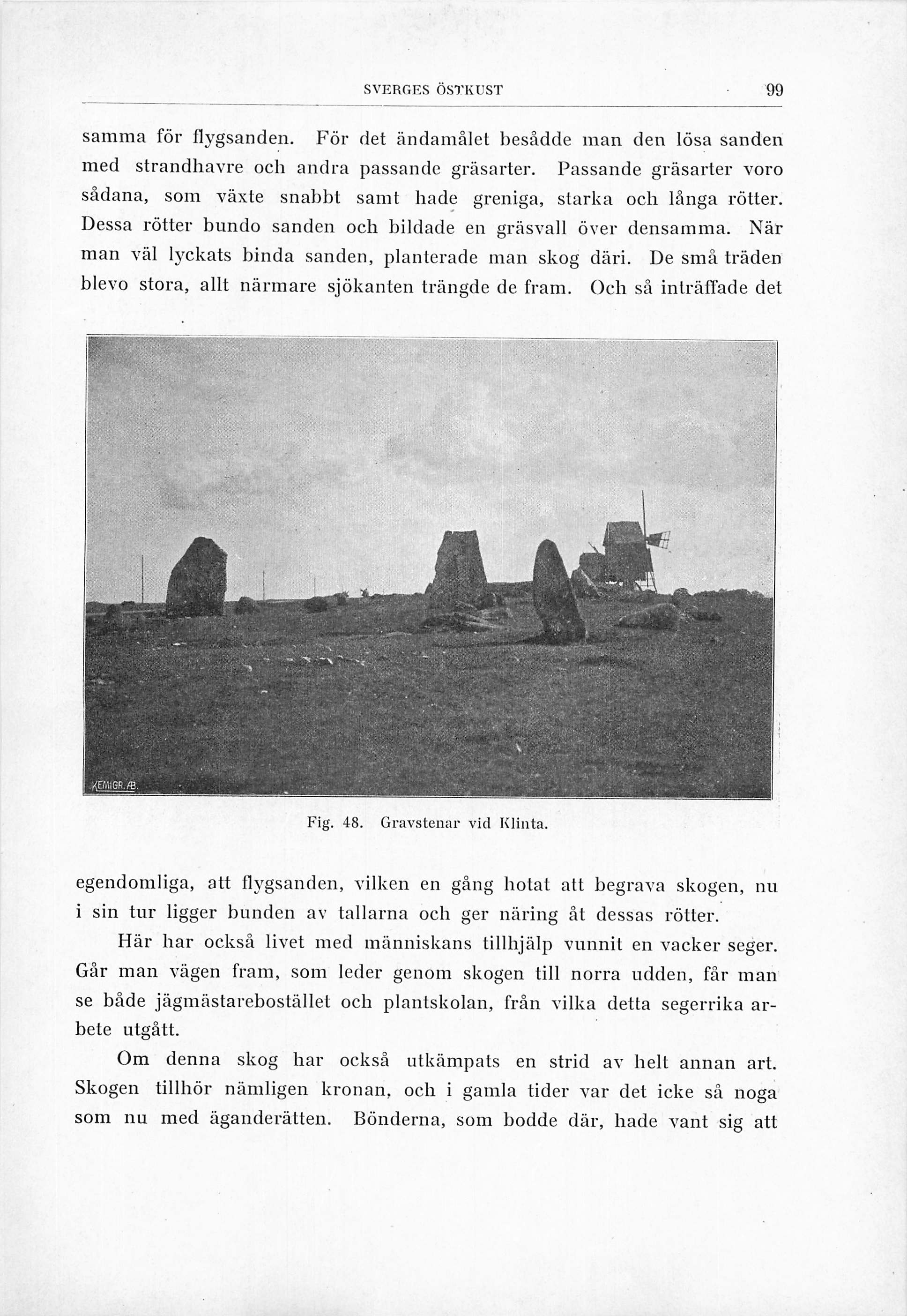 SVERGES ÖSTKUST 99

samma för flygsanden. För det ändamålet besådde man den lösa sanden med strandhavre och andra passande gräsarter. Passande gräsarter voro sådana, som växte snabbt samt hade greniga, starka och långa rötter. Dessa rötter bundo sanden och bildade en gräsvall över densamma. När man väl lyckats binda sanden, planterade man skog däri. De små träden blevo stora, allt närmare sjökanten trängde de fram. Och så inträffade det

KEMIGR. AB.

Fig. 48. Gravstenar vid Klinta.

egendomliga, att flygsanden, vilken en gång hotat att begrava skogen, nu i sin tur ligger bunden av tallarna och ger näring åt dessas rötter.

Här har också livet med människans tillhjälp vunnit en vacker seger. Går man vägen fram, som leder genom skogen till norra udden, får man se både jägmästarebostället och plantskolan, från vilka detta segerrika arbete utgått.

Om denna skog har också utkämpats en strid av helt annan art. Skogen tillhör nämligen kronan, och i gamla tider var det icke så noga som nu med äganderätten. Bönderna, som bodde där, hade vant sig att